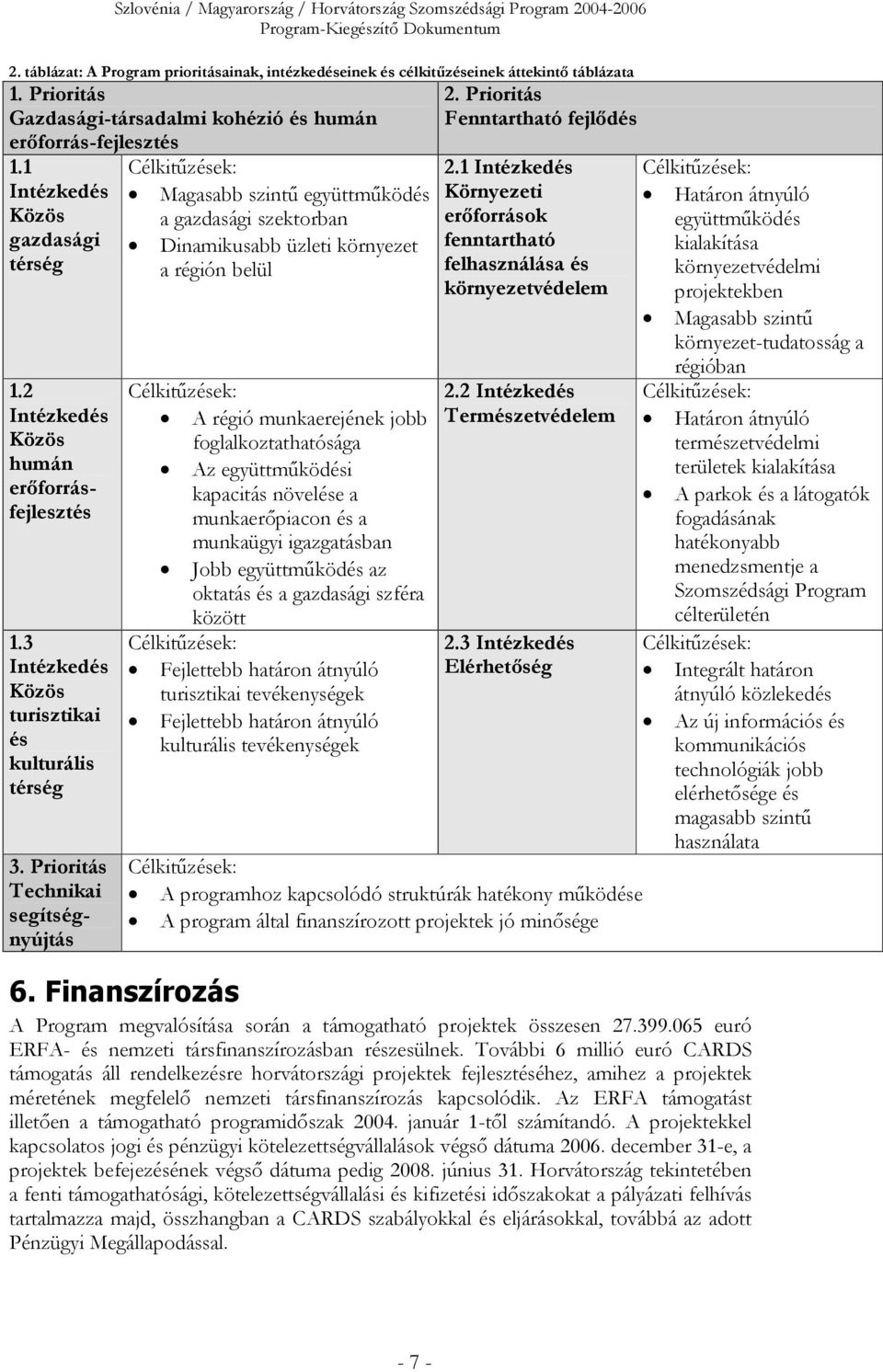 Szlovénia / Magyarország / Horvátország Szomszédsági Program 2004-2006
Program-Kiegészítő Dokumentum

2. táblázat: A Program prioritásainak, intézkedéseinek és célkitűzéseinek áttekintő táblázata

| 1. Prioritás Gazdasági-társadalmi kohézió és humán erőforrás-fejlesztés | | 2. Prioritás Fenntartható fejlődés | |
|---|---|---|---|
| 1.1 Intézkedés Közös gazdasági térség | Célkitűzések: • Magasabb szintű együttműködés a gazdasági szektorban • Dinamikusabb üzleti környezet a régión belül | 2.1 Intézkedés Környezeti erőforrások fenntartható felhasználása és környezetvédelem | Célkitűzések: • Határon átnyúló együttműködés kialakítása környezetvédelmi projektekben • Magasabb szintű környezet-tudatosság a régióban |
| 1.2 Intézkedés Közös humán erőforrás-fejlesztés | Célkitűzések: • A régió munkaerejének jobb foglalkoztathatósága • Az együttműködési kapacitás növelése a munkaerőpiacon és a munkaügyi igazgatásban • Jobb együttműködés az oktatás és a gazdasági szféra között | 2.2 Intézkedés Természetvédelem | Célkitűzések: • Határon átnyúló természetvédelmi területek kialakítása • A parkok és a látogatók fogadásának hatékonyabb menedzsmentje a Szomszédsági Program célterületén |
| 1.3 Intézkedés Közös turisztikai és kulturális térség | Célkitűzések: • Fejlettebb határon átnyúló turisztikai tevékenységek • Fejlettebb határon átnyúló kulturális tevékenységek | 2.3 Intézkedés Elérhetőség | Célkitűzések: • Integrált határon átnyúló közlekedés • Az új információs és kommunikációs technológiák jobb elérhetősége és magasabb szintű használata |
| 3. Prioritás Technikai segítségnyújtás | Célkitűzések: • A programhoz kapcsolódó struktúrák hatékony működése • A program által finanszírozott projektek jó minősége | | |

6. Finanszírozás

A Program megvalósítása során a támogatható projektek összesen 27.399.065 euró ERFA- és nemzeti társfinanszírozásban részesülnek. További 6 millió euró CARDS támogatás áll rendelkezésre horvátországi projektek fejlesztéséhez, amihez a projektek méretének megfelelő nemzeti társfinanszírozás kapcsolódik. Az ERFA támogatást illetően a támogatható programidőszak 2004. január 1-től számítandó. A projektekkel kapcsolatos jogi és pénzügyi kötelezettségvállalások végső dátuma 2006. december 31-e, a projektek befejezésének végső dátuma pedig 2008. június 31. Horvátország tekintetében a fenti támogathatósági, kötelezettségvállalási és kifizetési időszakokat a pályázati felhívás tartalmazza majd, összhangban a CARDS szabályokkal és eljárásokkal, továbbá az adott Pénzügyi Megállapodással.

- 7 -